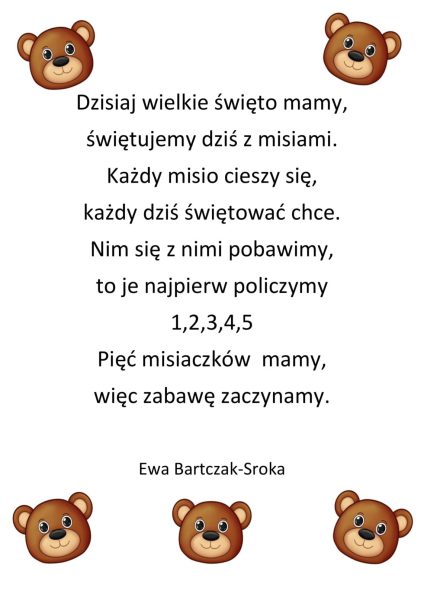 Dzisiaj wielkie święto mamy,
świętujemy dziś z misiami.
Każdy misio cieszy się,
każdy dziś świętować chce.
Nim się z nimi pobawimy,
to je najpierw policzymy
1,2,3,4,5
Pięć misiaczków  mamy,
więc zabawę zaczynamy.

Ewa Bartczak-Sroka